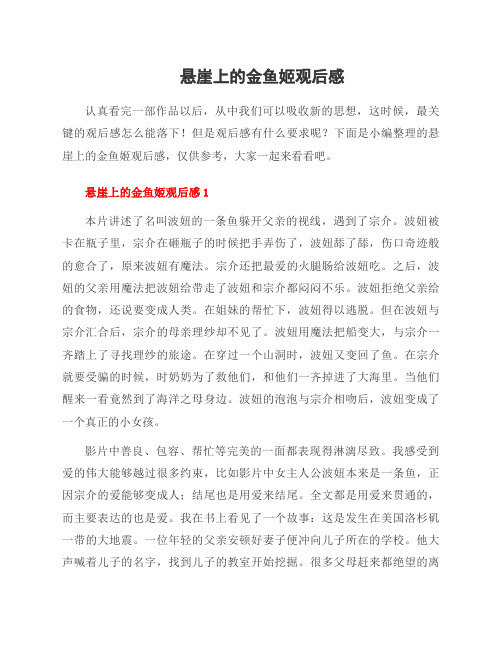 悬崖上的金鱼姬观后感

认真看完一部作品以后，从中我们可以吸收新的思想，这时候，最关键的观后感怎么能落下！但是观后感有什么要求呢？下面是小编整理的悬崖上的金鱼姬观后感，仅供参考，大家一起来看看吧。

悬崖上的金鱼姬观后感 1

本片讲述了名叫波妞的一条鱼躲开父亲的视线，遇到了宗介。波妞被卡在瓶子里，宗介在砸瓶子的时候把手弄伤了，波妞舔了舔，伤口奇迹般的愈合了，原来波妞有魔法。宗介还把最爱的火腿肠给波妞吃。之后，波妞的父亲用魔法把波妞给带走了波妞和宗介都闷闷不乐。波妞拒绝父亲给的食物，还说要变成人类。在姐妹的帮忙下，波妞得以逃脱。但在波妞与宗介汇合后，宗介的母亲理纱却不见了。波妞用魔法把船变大，与宗介一齐踏上了寻找理纱的旅途。在穿过一个山洞时，波妞又变回了鱼。在宗介就要受骗的时候，时奶奶为了救他们，和他们一齐掉进了大海里。当他们醒来一看竟然到了海洋之母身边。波妞的泡泡与宗介相吻后，波妞变成了一个真正的小女孩。

影片中善良、包容、帮忙等完美的一面都表现得淋漓尽致。我感受到爱的伟大能够越过很多约束，比如影片中女主人公波妞本来是一条鱼，正因宗介的爱能够变成人；结尾也是用爱来结尾。全文都是用爱来贯通的，而主要表达的也是爱。我在书上看见了一个故事：这是发生在美国洛杉矶一带的大地震。一位年轻的父亲安顿好妻子便冲向儿子所在的学校。他大声喊着儿子的名字，找到儿子的教室开始挖掘。很多父母赶来都绝望的离